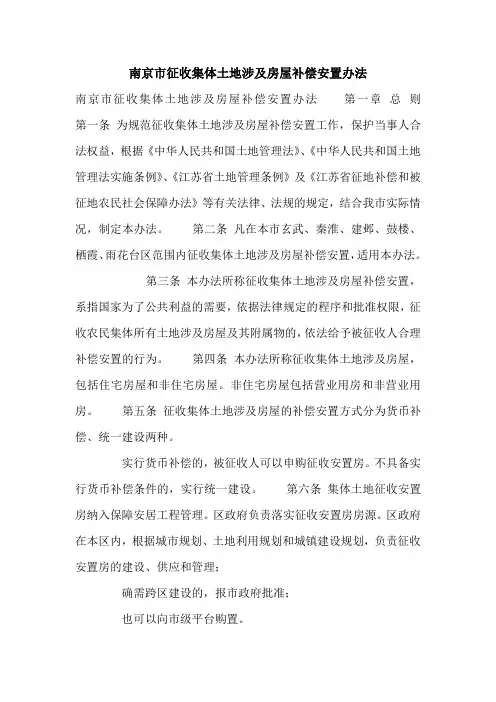 南京市征收集体土地涉及房屋补偿安置办法

南京市征收集体土地涉及房屋补偿安置办法　　第一章 总 则　第一条 为规范征收集体土地涉及房屋补偿安置工作，保护当事人合法权益，根据《中华人民共和国土地管理法》、《中华人民共和国土地管理法实施条例》、《江苏省土地管理条例》及《江苏省征地补偿和被征地农民社会保障办法》等有关法律、法规的规定，结合我市实际情况，制定本办法。　　第二条 凡在本市玄武、秦淮、建邺、鼓楼、栖霞、雨花台区范围内征收集体土地涉及房屋补偿安置，适用本办法。

第三条 本办法所称征收集体土地涉及房屋补偿安置，系指国家为了公共利益的需要，依据法律规定的程序和批准权限，征收农民集体所有土地涉及房屋及其附属物的，依法给予被征收人合理补偿安置的行为。　　第四条 本办法所称征收集体土地涉及房屋，包括住宅房屋和非住宅房屋。非住宅房屋包括营业用房和非营业用房。　　第五条 征收集体土地涉及房屋的补偿安置方式分为货币补偿、统一建设两种。

实行货币补偿的，被征收人可以申购征收安置房。不具备实行货币补偿条件的，实行统一建设。　　第六条 集体土地征收安置房纳入保障安居工程管理。区政府负责落实征收安置房房源。区政府在本区内，根据城市规划、土地利用规划和城镇建设规划，负责征收安置房的建设、供应和管理；

确需跨区建设的，报市政府批准；

也可以向市级平台购置。